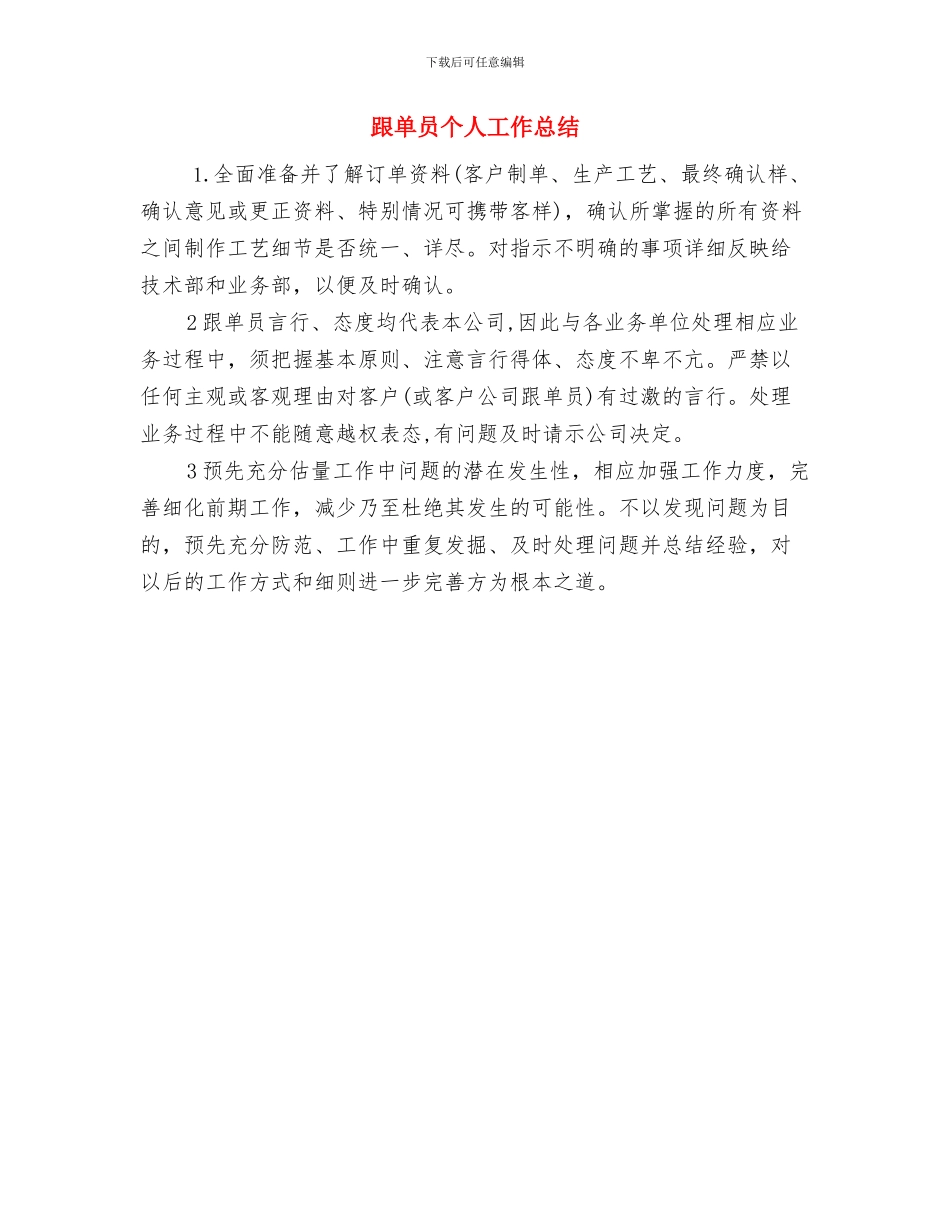 下载后可任意编辑

跟单员个人工作总结

1.全面准备并了解订单资料(客户制单、生产工艺、最终确认样、确认意见或更正资料、特别情况可携带客样)，确认所掌握的所有资料之间制作工艺细节是否统一、详尽。对指示不明确的事项详细反映给技术部和业务部，以便及时确认。

2跟单员言行、态度均代表本公司,因此与各业务单位处理相应业务过程中，须把握基本原则、注意言行得体、态度不卑不亢。严禁以任何主观或客观理由对客户(或客户公司跟单员)有过激的言行。处理业务过程中不能随意越权表态,有问题及时请示公司决定。

3预先充分估量工作中问题的潜在发生性，相应加强工作力度，完善细化前期工作，减少乃至杜绝其发生的可能性。不以发现问题为目的，预先充分防范、工作中重复发掘、及时处理问题并总结经验，对以后的工作方式和细则进一步完善方为根本之道。